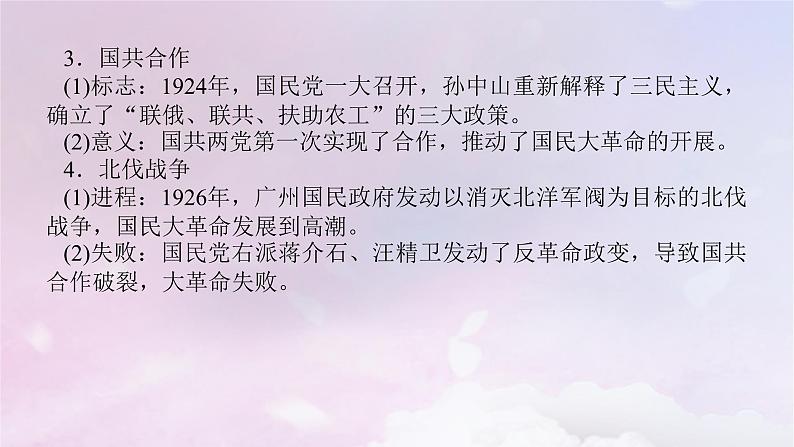 3．国共合作

(1)标志：1924年，国民党一大召开，孙中山重新解释了三民主义，确立了“联俄、联共、扶助农工”的三大政策。

(2)意义：国共两党第一次实现了合作，推动了国民大革命的开展。

4．北伐战争

(1)进程：1926年，广州国民政府发动以消灭北洋军阀为目标的北伐战争，国民大革命发展到高潮。

(2)失败：国民党右派蒋介石、汪精卫发动了反革命政变，导致国共合作破裂，大革命失败。